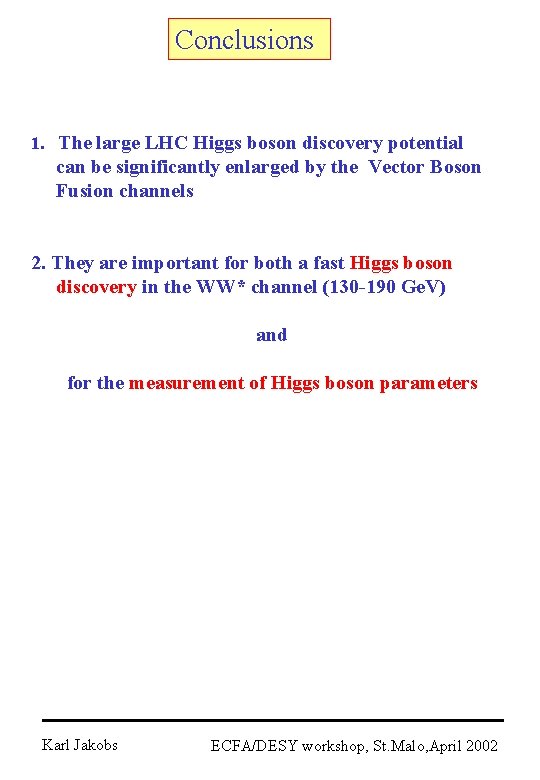 Conclusions

1. The large LHC Higgs boson discovery potential can be significantly enlarged by the Vector Boson Fusion channels

2. They are important for both a fast Higgs boson discovery in the WW* channel (130-190 GeV)

and

for the measurement of Higgs boson parameters

Karl Jakobs

ECFA/DESY workshop, St.Malo,April 2002